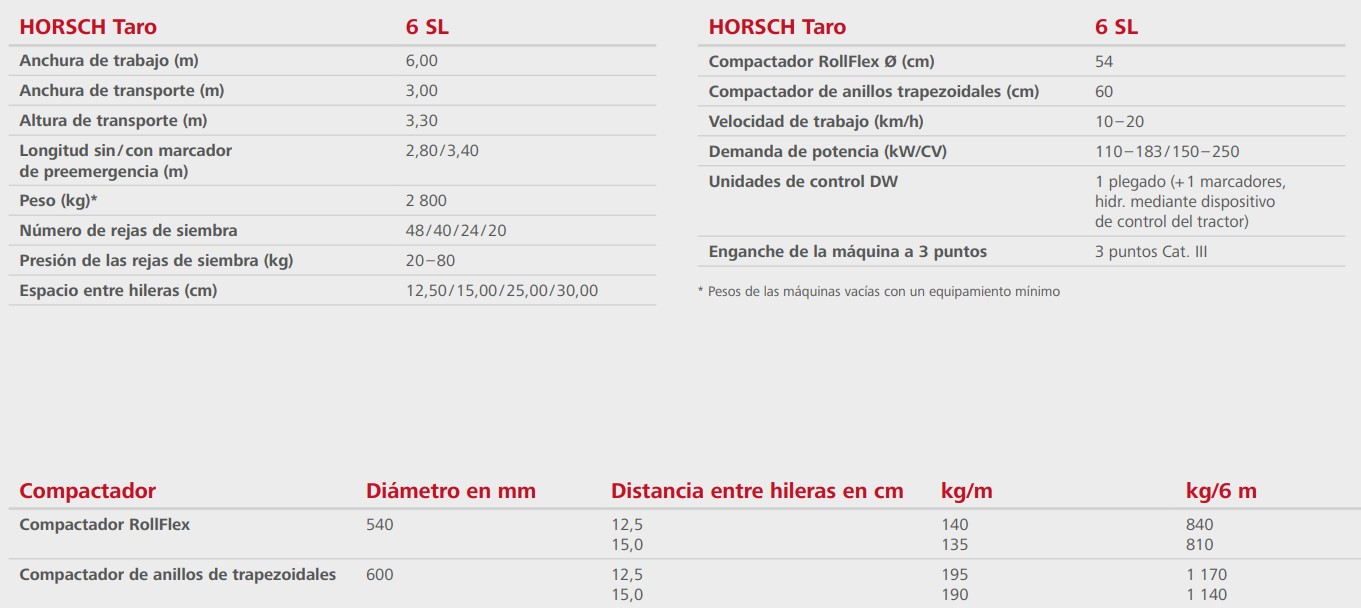 | HORSCH Taro | 6 SL |
|---|---|
| Anchura de trabajo (m) | 6,00 |
| Anchura de transporte (m) | 3,00 |
| Altura de transporte (m) | 3,30 |
| Longitud sin/con marcador de preemergencia (m) | 2,80/3,40 |
| Peso (kg)* | 2 800 |
| Número de rejas de siembra | 48/40/24/20 |
| Presión de las rejas de siembra (kg) | 20–80 |
| Espacio entre hileras (cm) | 12,50/15,00/25,00/30,00 |

| HORSCH Taro | 6 SL |
|---|---|
| Compactador RollFlex Ø (cm) | 54 |
| Compactador de anillos trapezoidales (cm) | 60 |
| Velocidad de trabajo (km/h) | 10–20 |
| Demanda de potencia (kW/CV) | 110–183/150–250 |
| Unidades de control DW | 1 plegado (+1 marcadores, hidr. mediante dispositivo de control del tractor) |
| Enganche de la máquina a 3 puntos | 3 puntos Cat. III |

* Pesos de las máquinas vacías con un equipamiento mínimo

| Compactador | Diámetro en mm | Distancia entre hileras en cm | kg/m | kg/6 m |
|---|---|---|---|---|
| Compactador RollFlex | 540 | 12,5 | 140 | 840 |
| | | 15,0 | 135 | 810 |
| Compactador de anillos de trapezoidales | 600 | 12,5 | 195 | 1 170 |
| | | 15,0 | 190 | 1 140 |